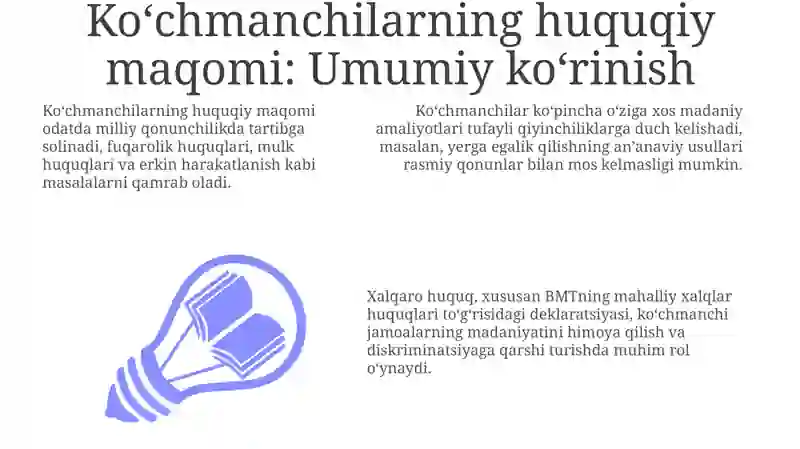 Ko‘chmanchilarning huquqiy maqomi: Umumiy ko‘rinish

Ko‘chmanchilarning huquqiy maqomi odatda milliy qonunchilikda tartibga solinadi, fuqarolik huquqlari, mulk huquqlari va erkin harakatlanish kabi masalalarni qamrab oladi.

Ko‘chmanchilar ko‘pincha o‘ziga xos madaniy amaliyotlari tufayli qiyinchiliklarga duch kelishadi, masalan, yerga egalik qilishning an’anaviy usullari rasmiy qonunlar bilan mos kelmasligi mumkin.

Xalqaro huquq, xususan BMTning mahalliy xalqlar huquqlari to‘g‘risidagi deklaratsiyasi, ko‘chmanchi jamoalarning madaniyatini himoya qilish va diskriminatsiyaga qarshi turishda muhim rol o‘ynaydi.